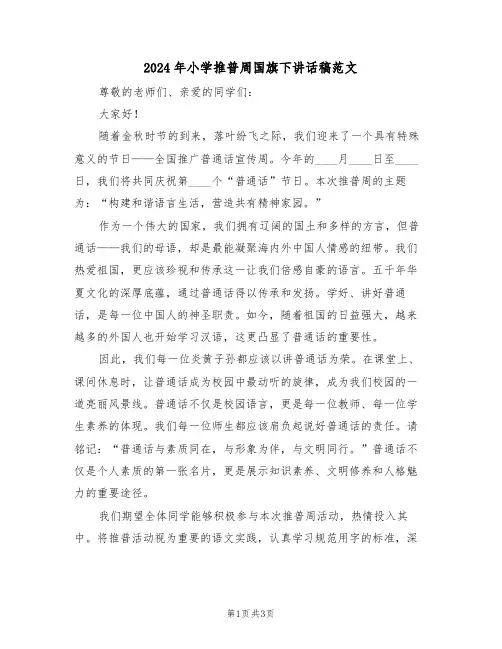 2024年小学推普周国旗下讲话稿范文

尊敬的老师们、亲爱的同学们：

大家好！

随着金秋时节的到来，落叶纷飞之际，我们迎来了一个具有特殊意义的节日——全国推广普通话宣传周。今年的____月____日至____日，我们将共同庆祝第____个“普通话”节日。本次推普周的主题为：“构建和谐语言生活，营造共有精神家园。”

作为一个伟大的国家，我们拥有辽阔的国土和多样的方言，但普通话——我们的母语，却是最能凝聚海内外中国人情感的纽带。我们热爱祖国，更应该珍视和传承这一让我们倍感自豪的语言。五千年华夏文化的深厚底蕴，通过普通话得以传承和发扬。学好、讲好普通话，是每一位中国人的神圣职责。如今，随着祖国的日益强大，越来越多的外国人也开始学习汉语，这更凸显了普通话的重要性。

因此，我们每一位炎黄子孙都应该以讲普通话为荣。在课堂上、课间休息时，让普通话成为校园中最动听的旋律，成为我们校园的一道亮丽风景线。普通话不仅是校园语言，更是每一位教师、每一位学生素养的体现。我们每一位师生都应该肩负起说好普通话的责任。请铭记：“普通话与素质同在，与形象为伴，与文明同行。”普通话不仅是个人素质的第一张名片，更是展示知识素养、文明修养和人格魅力的重要途径。

我们期望全体同学能够积极参与本次推普周活动，热情投入其中。将推普活动视为重要的语文实践，认真学习规范用字的标准，深

第1页 共3页